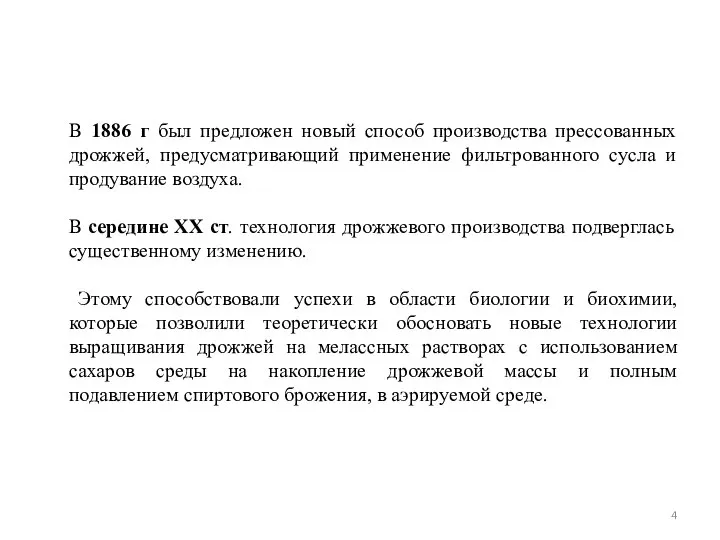 В 1886 г был предложен новый способ производства прессованных дрожжей, предусматривающий применение фильтрованного сусла и продувание воздуха.

В середине XX ст. технология дрожжевого производства подверглась существенному изменению.

Этому способствовали успехи в области биологии и биохимии, которые позволили теоретически обосновать новые технологии выращивания дрожжей на мелассных растворах с использованием сахаров среды на накопление дрожжевой массы и полным подавлением спиртового брожения, в аэрируемой среде.

4